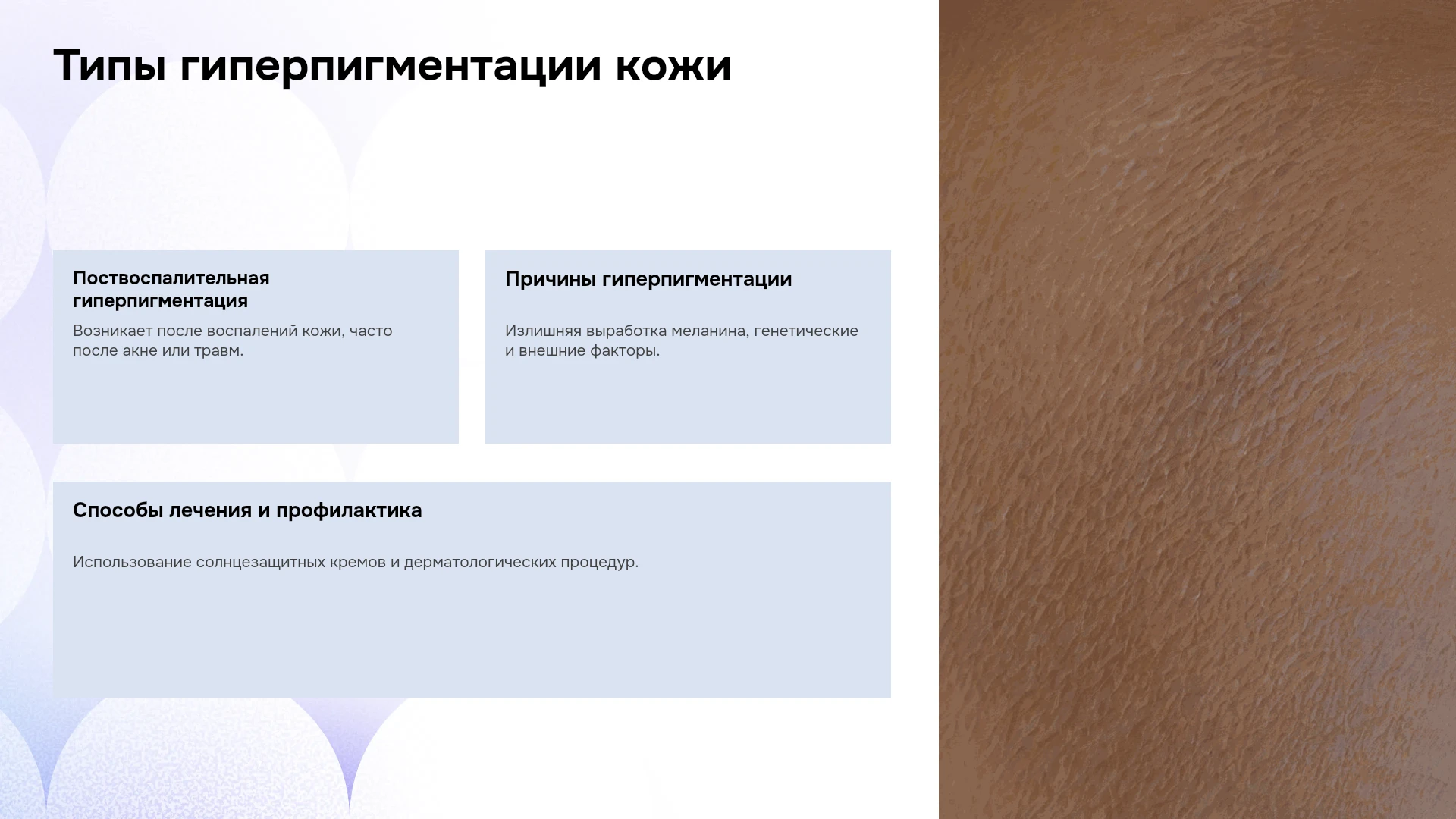 Типы гиперпигментации кожи

Поствоспалительная гиперпигментация

Возникает после воспалений кожи, часто после акне или травм.

Причины гиперпигментации

Излишняя выработка меланина, генетические и внешние факторы.

Способы лечения и профилактика

Использование солнцезащитных кремов и дерматологических процедур.